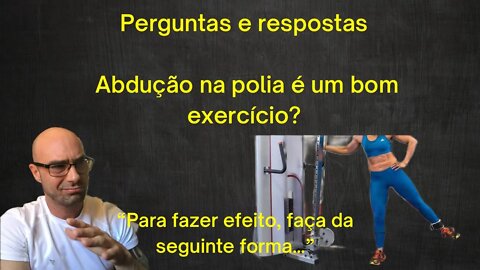 Perguntas e respostas

Abdução na polia é um bom exercício?

“Para fazer efeito, faça da seguinte forma…”